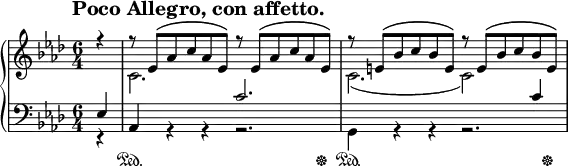 Poco Allegro, con affetto.

$\frac{6}{4}$

$\frac{6}{4}$

Ped. * Ped. *